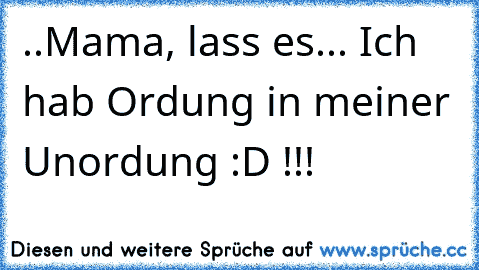 ..Mama, lass es... Ich hab Ordung in meiner Unordung :D !!!

Diesen und weitere Sprüche auf www.sprüche.cc